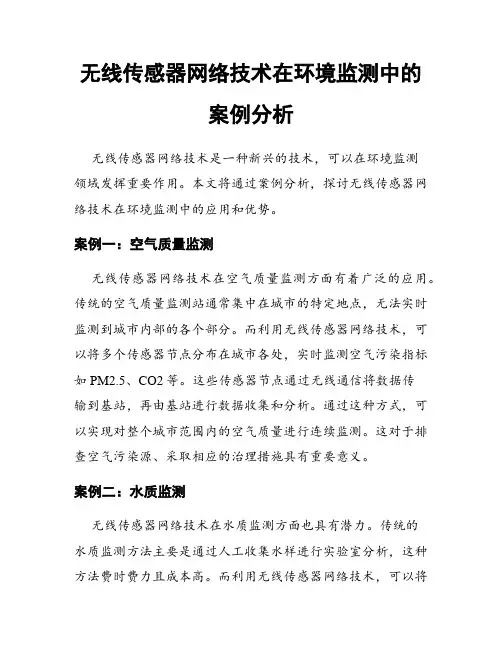 无线传感器网络技术在环境监测中的案例分析

无线传感器网络技术是一种新兴的技术，可以在环境监测领域发挥重要作用。本文将通过案例分析，探讨无线传感器网络技术在环境监测中的应用和优势。

案例一：空气质量监测

无线传感器网络技术在空气质量监测方面有着广泛的应用。传统的空气质量监测站通常集中在城市的特定地点，无法实时监测到城市内部的各个部分。而利用无线传感器网络技术，可以将多个传感器节点分布在城市各处，实时监测空气污染指标如 PM2.5、CO2 等。这些传感器节点通过无线通信将数据传输到基站，再由基站进行数据收集和分析。通过这种方式，可以实现对整个城市范围内的空气质量进行连续监测。这对于排查空气污染源、采取相应的治理措施具有重要意义。

案例二：水质监测

无线传感器网络技术在水质监测方面也具有潜力。传统的水质监测方法主要是通过人工收集水样进行实验室分析，这种方法费时费力且成本高。而利用无线传感器网络技术，可以将